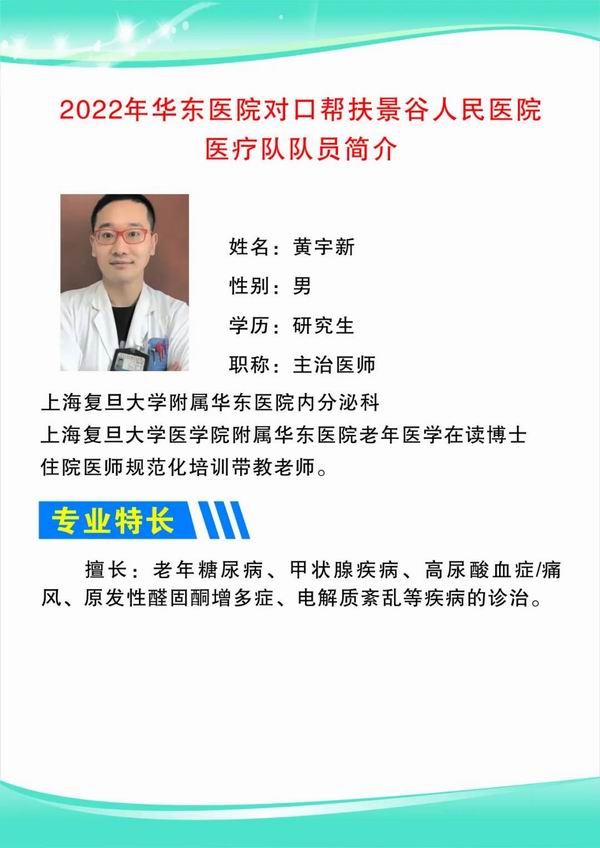 2022年华东医院对口帮扶景谷人民医院
医疗队队员简介

姓名：黄宇新
性别：男
学历：研究生
职称：主治医师

上海复旦大学附属华东医院内分泌科
上海复旦大学医学院附属华东医院老年医学在读博士
住院医师规范化培训带教老师。

专业特长

擅长：老年糖尿病、甲状腺疾病、高尿酸血症/痛风、原发性醛固酮增多症、电解质紊乱等疾病的诊治。